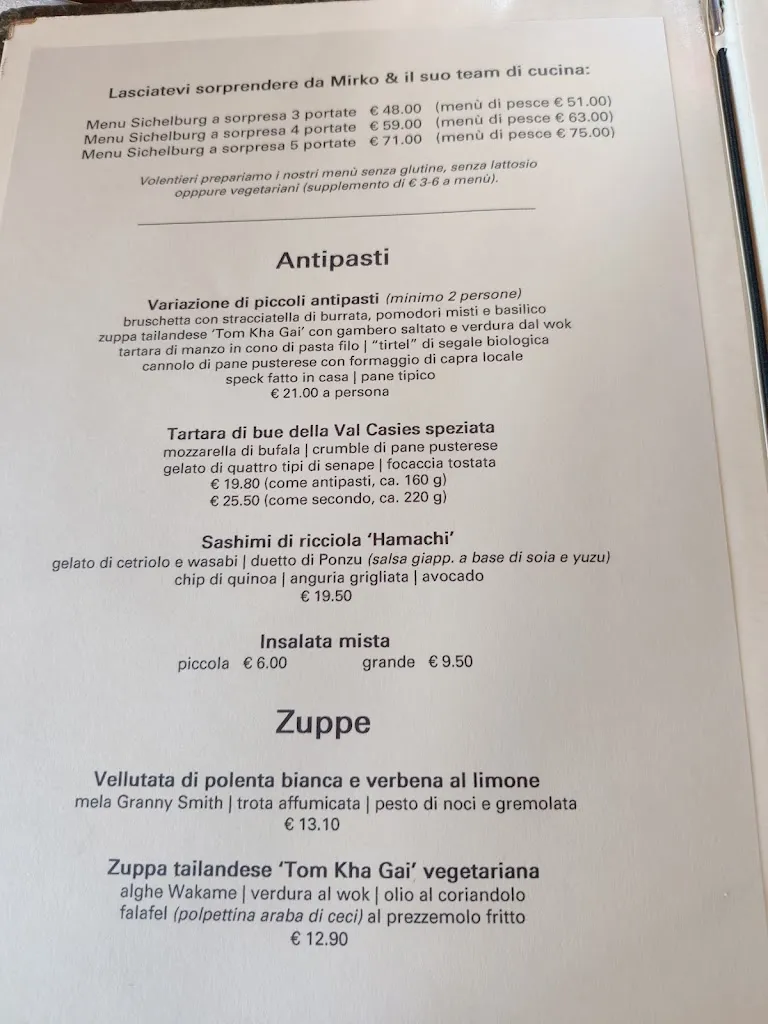 Lasciatevi sorprendere da Mirko & il suo team di cucina:

Menu Sichelburg a sorpresa 3 portate € 48.00 (menù di pesce € 51.00)
Menu Sichelburg a sorpresa 4 portate € 59.00 (menù di pesce € 63.00)
Menu Sichelburg a sorpresa 5 portate € 71.00 (menù di pesce € 75.00)

Volentieri prepariamo i nostri menù senza glutine, senza lattosio opppure vegetariani (supplemento di € 3-6 a menù).

Antipasti

Variazione di piccoli antipasti (minimo 2 persone)
bruschetta con stracciatella di burrata, pomodori misti e basilico
zuppa tailandese 'Tom Kha Gai' con gambero saltato e verdura dal wok
tartara di manzo in cono di pasta filo | "tirtel" di segale biologica
cannolo di pane pusterese con formaggio di capra locale
speck fatto in casa | pane tipico
€ 21.00 a persona

Tartara di bue della Val Casies speziata
mozzarella di bufala | crumble di pane pusterese
gelato di quattro tipi di senape | focaccia tostata
€ 19.80 (come antipasti, ca. 160 g)
€ 25.50 (come secondo, ca. 220 g)

Sashimi di ricciola 'Hamachi'
gelato di cetriolo e wasabi | duetto di Ponzu (salsa giapp. a base di soia e yuzu)
chip di quinoa | anguria grigliata | avocado
€ 19.50

Insalata mista
piccola € 6.00 grande € 9.50

Zuppe

Vellutata di polenta bianca e verbena al limone
mela Granny Smith | trota affumicata | pesto di noci e gremolata
€ 13.10

Zuppa tailandese 'Tom Kha Gai' vegetariana
alghe Wakame | verdura al wok | olio al coriandolo
falafel (polpettina araba di ceci) al prezzemolo fritto
€ 12.90